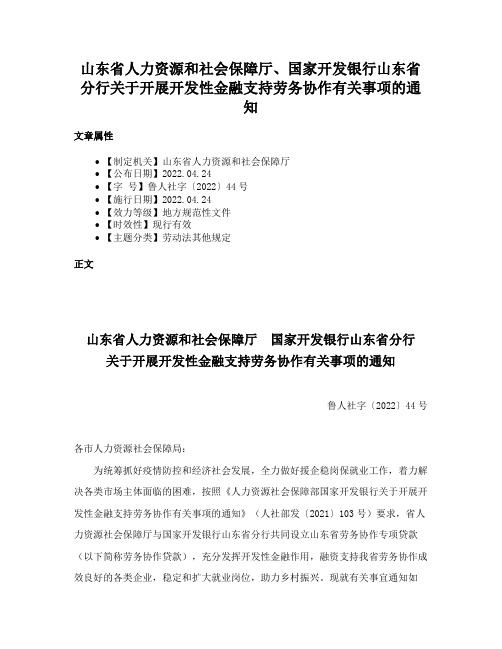 山东省人力资源和社会保障厅、国家开发银行山东省分行关于开展开发性金融支持劳务协作有关事项的通知

文章属性

• 【制定机关】山东省人力资源和社会保障厅
• 【公布日期】2022.04.24
• 【字　号】鲁人社字〔2022〕44号
• 【施行日期】2022.04.24
• 【效力等级】地方规范性文件
• 【时效性】现行有效
• 【主题分类】劳动法其他规定

正文

山东省人力资源和社会保障厅　国家开发银行山东省分行关于开展开发性金融支持劳务协作有关事项的通知

鲁人社字〔2022〕44号

各市人力资源社会保障局：

为统筹抓好疫情防控和经济社会发展，全力做好援企稳岗保就业工作，着力解决各类市场主体面临的困难，按照《人力资源社会保障部国家开发银行关于开展开发性金融支持劳务协作有关事项的通知》（人社部发〔2021〕103号）要求，省人力资源社会保障厅与国家开发银行山东省分行共同设立山东省劳务协作专项贷款（以下简称劳务协作贷款），充分发挥开发性金融作用，融资支持我省劳务协作成效良好的各类企业，稳定和扩大就业岗位，助力乡村振兴。现就有关事宜通知如